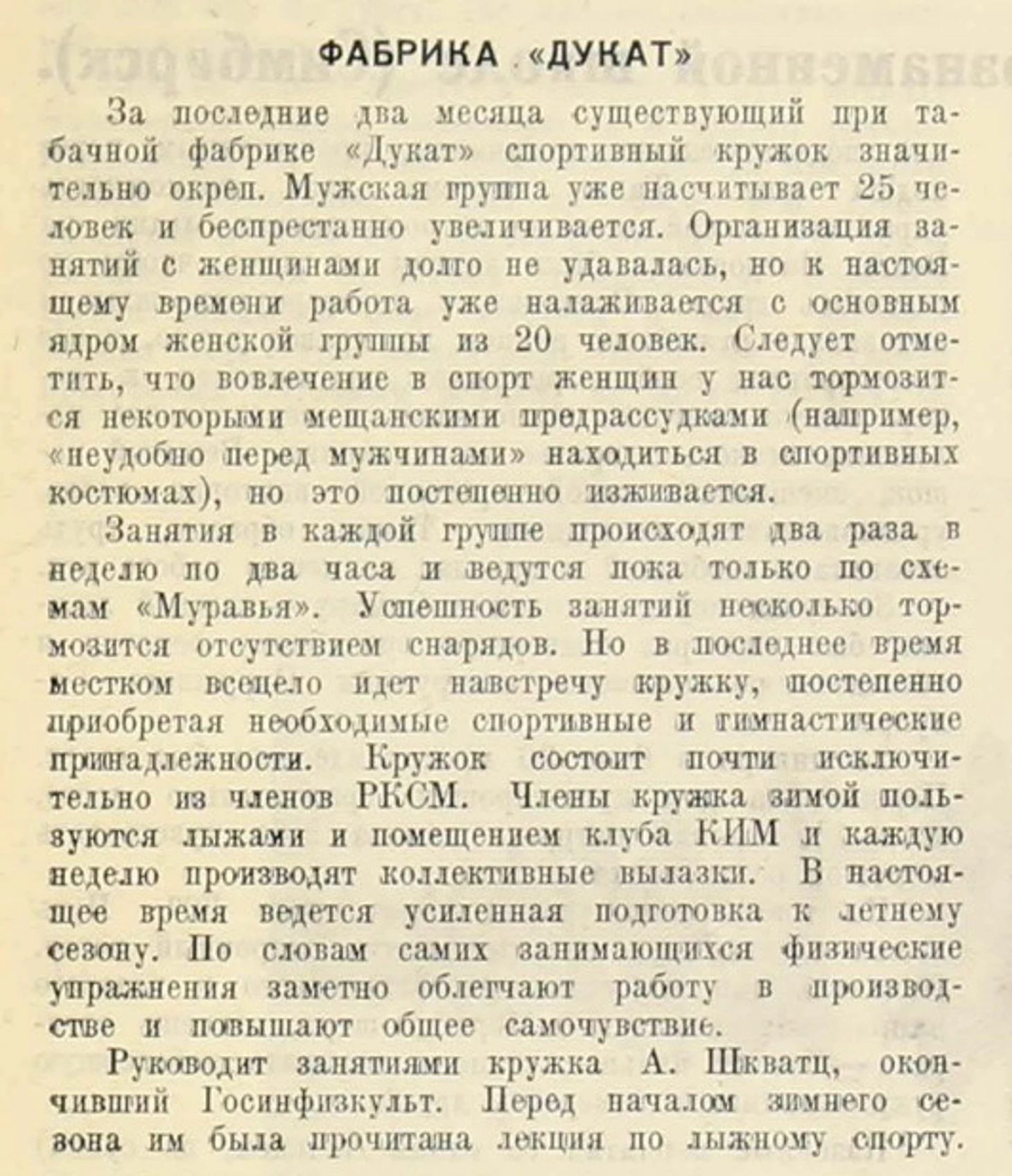 ФАБРИКА «ДУКАТ»

За последние два месяца существующий при табачной фабрике «Дукат» спортивный кружок значительно окреп. Мужская группа уже насчитывает 25 человек и беспрестанно увеличивается. Организация занятий с женщинами долго не удавалась, но к настоящему времени работа уже налаживается с основным ядром женской группы из 20 человек. Следует отметить, что вовлечение в спорт женщин у нас тормозится некоторыми мещанскими предрассудками (например, «неудобно перед мужчинами» находиться в спортивных костюмах), но это постепенно изживается.

Занятия в каждой группе происходят два раза в неделю по два часа и ведутся пока только по схемам «Муравья». Успешность занятий несколько тормозится отсутствием снарядов. Но в последнее время местком всецело идет навстречу кружку, постепенно приобретая необходимые спортивные и гимнастические принадлежности. Кружок состоит почти исключительно из членов РКСМ. Члены кружка зимой пользуются лыжами и помещением клуба КИМ и каждую неделю производят коллективные вылазки. В настоящее время ведется усиленная подготовка к летнему сезону. По словам самих занимающихся физические упражнения заметно облегчают работу в производстве и повышают общее самочувствие.

Руководит занятиями кружка А. Шкватц, окончивший Госинфизкульт. Перед началом зимнего сезона им была прочитана лекция по лыжному спорту.